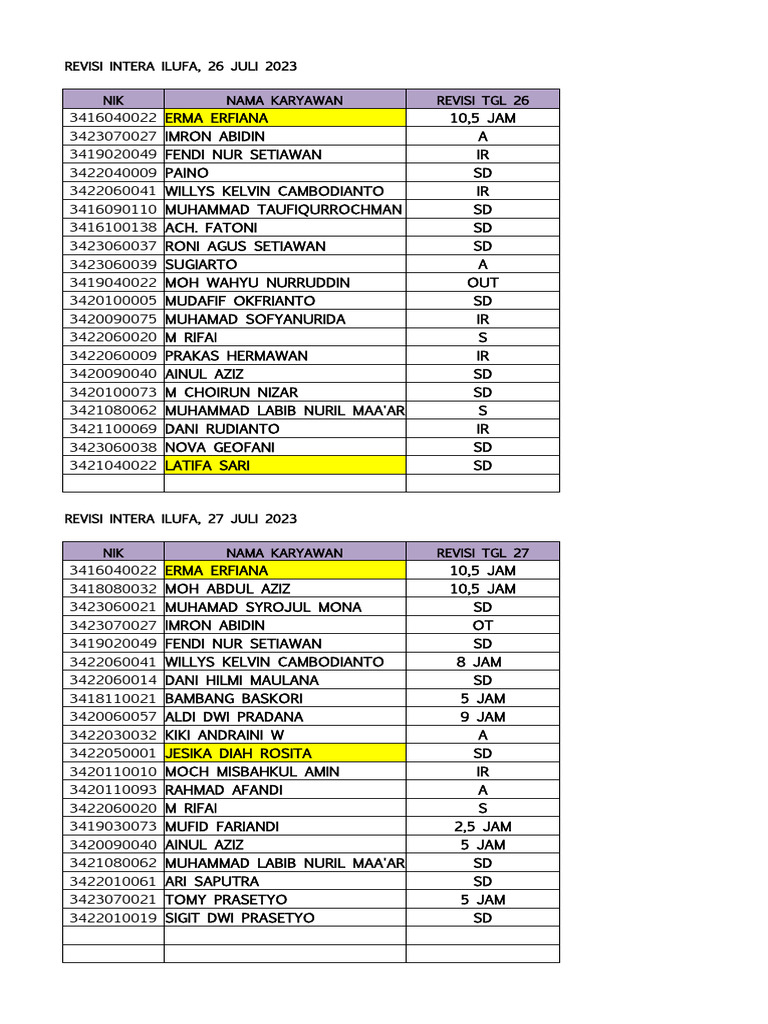 REVISI INTERA ILUFA, 26 JULI 2023

| NIK | NAMA KARYAWAN | REVISI TGL 26 |
|---|---|---|
| 3416040022 | ERMA ERFIANA | 10,5 JAM |
| 3423070027 | IMRON ABIDIN | A |
| 3419020049 | FENDI NUR SETIAWAN | IR |
| 3422040009 | PAINO | SD |
| 3422060041 | WILLYS KELVIN CAMBODIANTO | IR |
| 3416090110 | MUHAMMAD TAUFIQURROCHMAN | SD |
| 3416100138 | ACH. FATONI | SD |
| 3423060037 | RONI AGUS SETIAWAN | SD |
| 3423060039 | SUGIARTO | A |
| 3419040022 | MOH WAHYU NURRUDDIN | OUT |
| 3420100005 | MUDAFIF OKFRIANTO | SD |
| 3420090075 | MUHAMAD SOFYANURIDA | IR |
| 3422060020 | M RIFAI | S |
| 3422060009 | PRAKAS HERMAWAN | IR |
| 3420090040 | AINUL AZIZ | SD |
| 3420100073 | M CHOIRUN NIZAR | SD |
| 3421080062 | MUHAMMAD LABIB NURIL MAA'AR | S |
| 3421100069 | DANI RUDIANTO | IR |
| 3423060038 | NOVA GEOFANI | SD |
| 3421040022 | LATIFA SARI | SD |
| | | |

REVISI INTERA ILUFA, 27 JULI 2023

| NIK | NAMA KARYAWAN | REVISI TGL 27 |
|---|---|---|
| 3416040022 | ERMA ERFIANA | 10,5 JAM |
| 3418080032 | MOH ABDUL AZIZ | 10,5 JAM |
| 3423060021 | MUHAMAD SYROJUL MONA | SD |
| 3423070027 | IMRON ABIDIN | OT |
| 3419020049 | FENDI NUR SETIAWAN | SD |
| 3422060041 | WILLYS KELVIN CAMBODIANTO | 8 JAM |
| 3422060014 | DANI HILMI MAULANA | SD |
| 3418110021 | BAMBANG BASKORI | 5 JAM |
| 3420060057 | ALDI DWI PRADANA | 9 JAM |
| 3422030032 | KIKI ANDRAINI W | A |
| 3422050001 | JESIKA DIAH ROSITA | SD |
| 3420110010 | MOCH MISBAHKUL AMIN | IR |
| 3420110093 | RAHMAD AFANDI | A |
| 3422060020 | M RIFAI | S |
| 3419030073 | MUFID FARIANDI | 2,5 JAM |
| 3420090040 | AINUL AZIZ | 5 JAM |
| 3421080062 | MUHAMMAD LABIB NURIL MAA'AR | SD |
| 3422010061 | ARI SAPUTRA | SD |
| 3423070021 | TOMY PRASETYO | 5 JAM |
| 3422010019 | SIGIT DWI PRASETYO | SD |
| | | |
| | | |